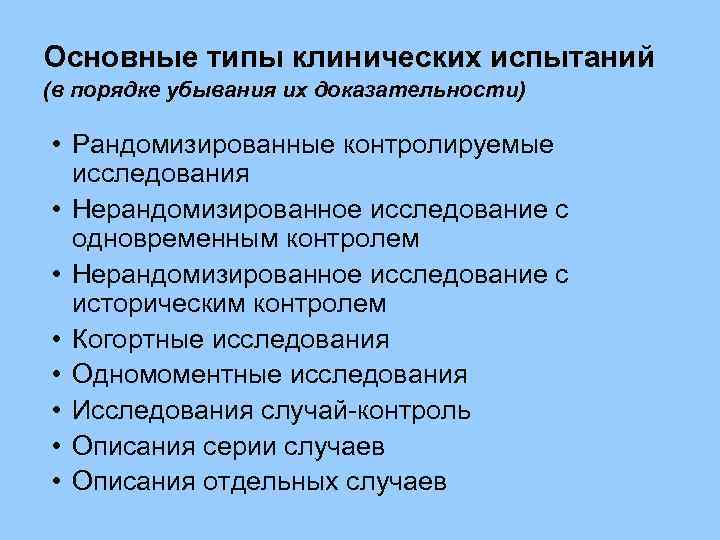 Основные типы клинических испытаний
(в порядке убывания их доказательности)

• Рандомизированные контролируемые исследования
• Нерандомизированное исследование с одновременным контролем
• Нерандомизированное исследование с историческим контролем
• Когортные исследования
• Одномоментные исследования
• Исследования случай-контроль
• Описания серии случаев
• Описания отдельных случаев